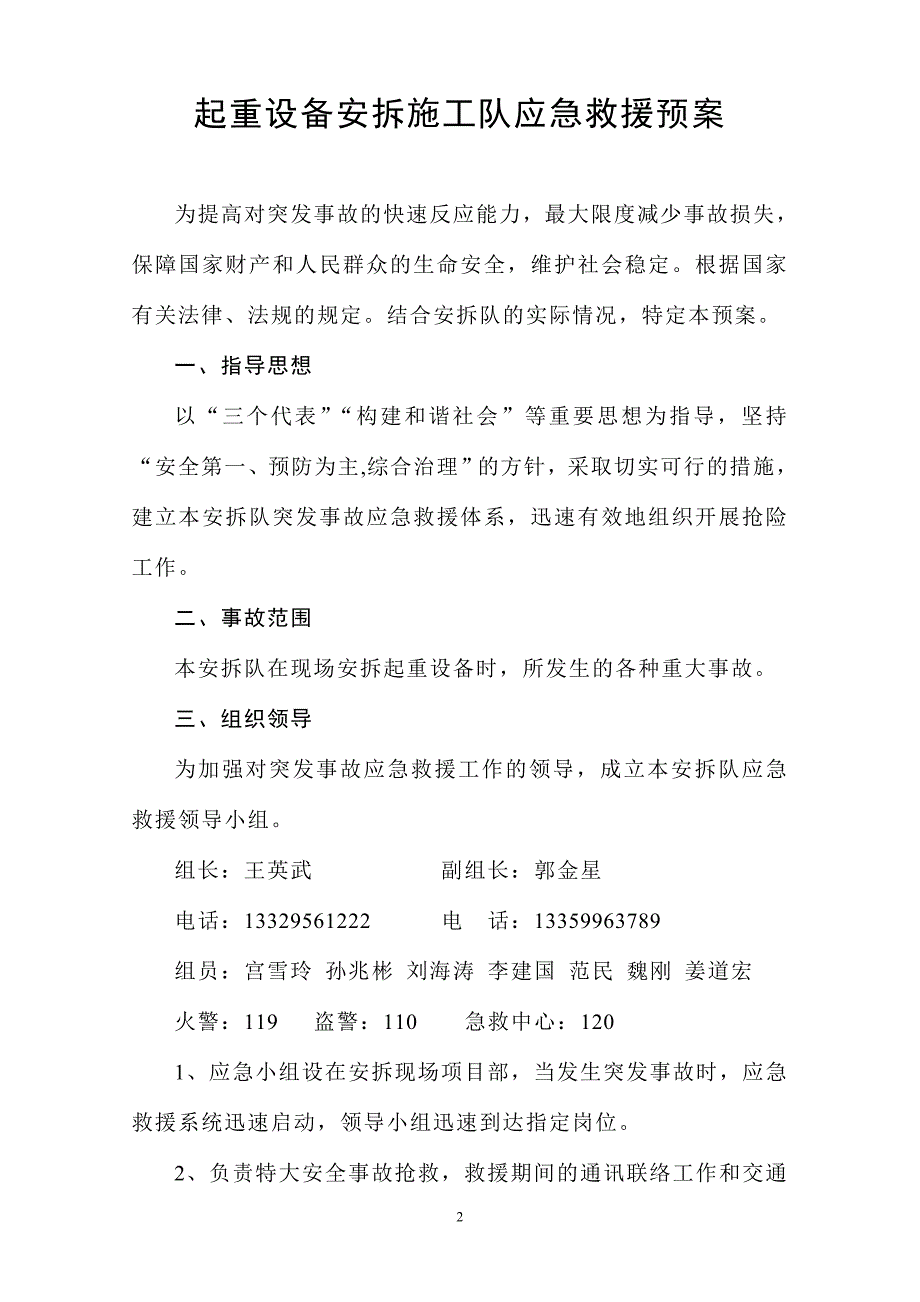 起重设备安拆施工队应急救援预案

为提高对突发事故的快速反应能力，最大限度减少事故损失，保障国家财产和人民群众的生命安全，维护社会稳定。根据国家有关法律、法规的规定。结合安拆队的实际情况，特定本预案。

一、指导思想

以“三个代表”“构建和谐社会”等重要思想为指导，坚持“安全第一、预防为主,综合治理”的方针，采取切实可行的措施，建立本安拆队突发事故应急救援体系，迅速有效地组织开展抢险工作。

二、事故范围

本安拆队在现场安拆起重设备时，所发生的各种重大事故。

三、组织领导

为加强对突发事故应急救援工作的领导，成立本安拆队应急救援领导小组。

组长：王英武　　　　副组长：郭金星

电话：13329561222　　　电　话：13359963789

组员：宫雪玲 孙兆彬 刘海涛 李建国 范民 魏刚 姜道宏

火警：119　　盗警：110　　急救中心：120

1、应急小组设在安拆现场项目部，当发生突发事故时，应急救援系统迅速启动，领导小组迅速到达指定岗位。

2、负责特大安全事故抢救，救援期间的通讯联络工作和交通

2